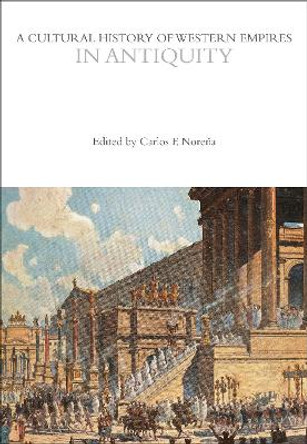 A CULTURAL HISTORY OF WESTERN EMPIRES
IN ANTIQUITY

Edited by Carlos F. Noreña